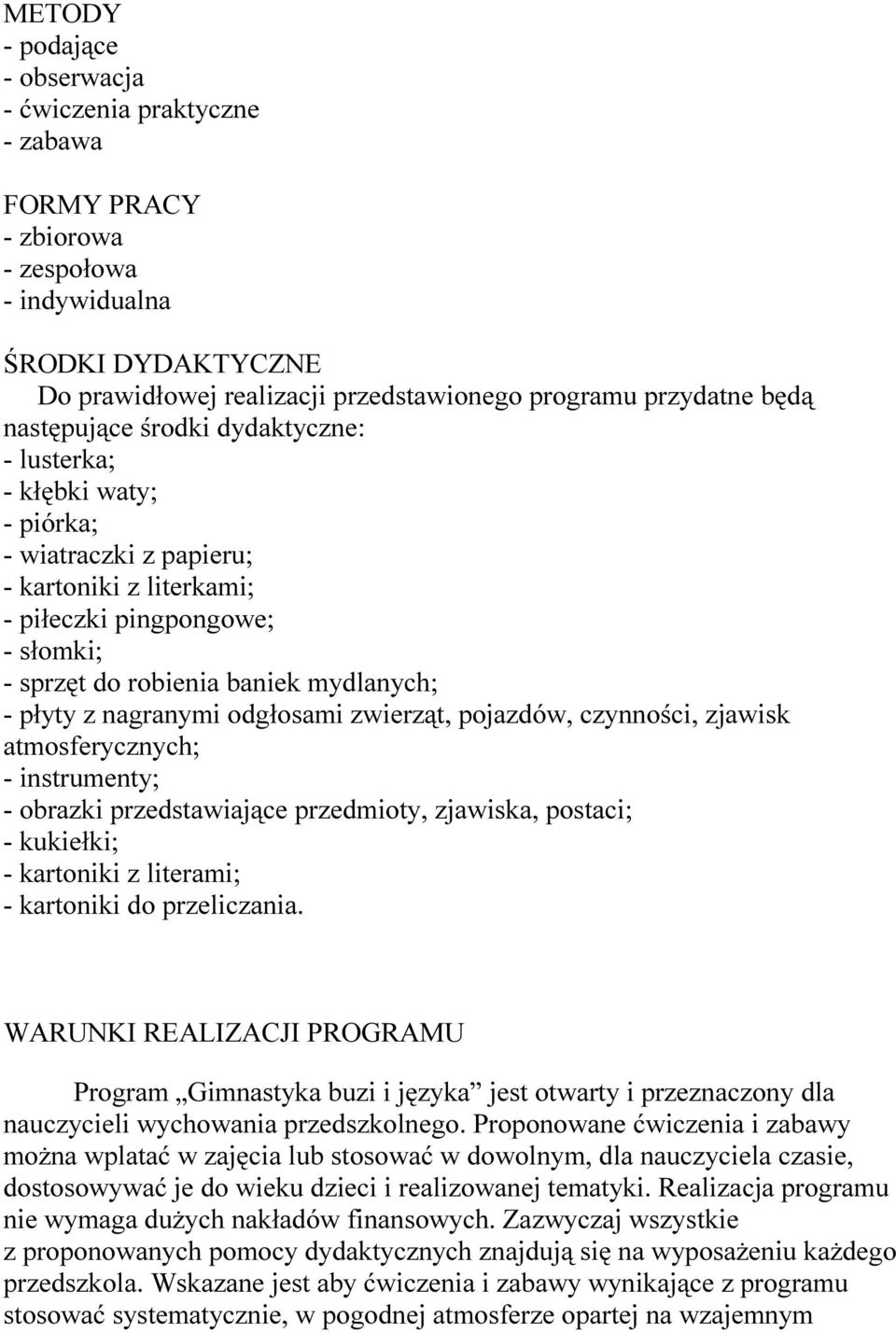 METODY
- podające
- obserwacja
- ćwiczenia praktyczne
- zabawa

FORMY PRACY
- zbiorowa
- zespołowa
- indywidualna

ŚRODKI DYDAKTYCZNE
Do prawidłowej realizacji przedstawionego programu przydatne będą następujące środki dydaktyczne:
- lusterka;
- kłębki waty;
- piórka;
- wiatraczki z papieru;
- kartoniki z literkami;
- piłeczki pingpongowe;
- słomki;
- sprzęt do robienia baniek mydlanych;
- płyty z nagranymi odgłosami zwierząt, pojazdów, czynności, zjawisk atmosferycznych;
- instrumenty;
- obrazki przedstawiające przedmioty, zjawiska, postaci;
- kukiełki;
- kartoniki z literami;
- kartoniki do przeliczania.

WARUNKI REALIZACJI PROGRAMU

Program „Gimnastyka buzi i języka” jest otwarty i przeznaczony dla nauczycieli wychowania przedszkolnego. Proponowane ćwiczenia i zabawy można wplatać w zajęcia lub stosować w dowolnym, dla nauczyciela czasie, dostosowywać je do wieku dzieci i realizowanej tematyki. Realizacja programu nie wymaga dużych nakładów finansowych. Zazwyczaj wszystkie z proponowanych pomocy dydaktycznych znajdują się na wyposażeniu każdego przedszkola. Wskazane jest aby ćwiczenia i zabawy wynikające z programu stosować systematycznie, w pogodnej atmosferze opartej na wzajemnym